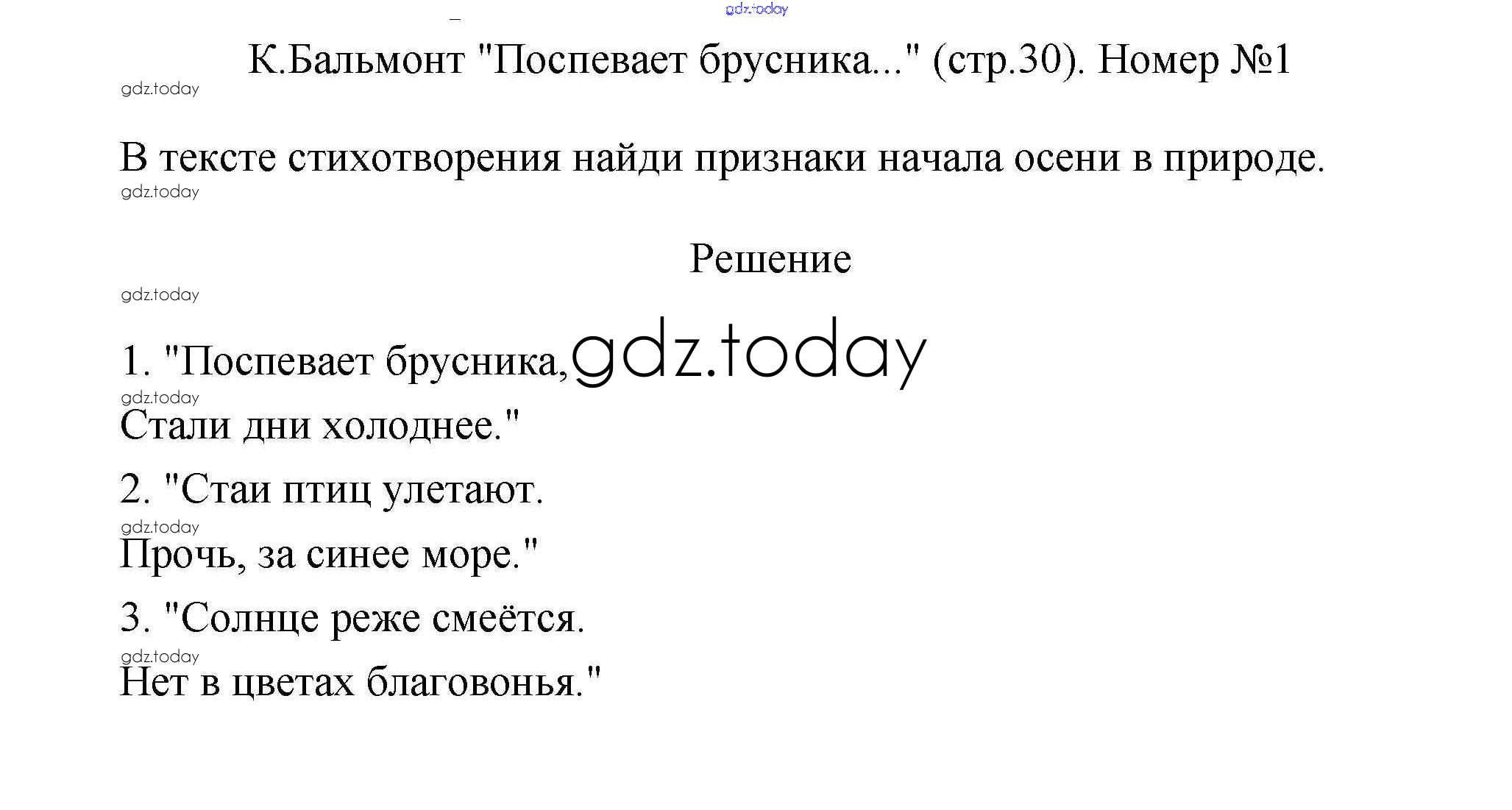 К.Бальмонт "Поспевает брусника..." (стр.30). Номер №1

В тексте стихотворения найди признаки начала осени в природе.

Решение

1. "Поспевает брусника,
Стали дни холоднее."

2. "Стаи птиц улетают.
Прочь, за синее море."

3. "Солнце реже смеётся.
Нет в цветах благовонья."

gdz.today